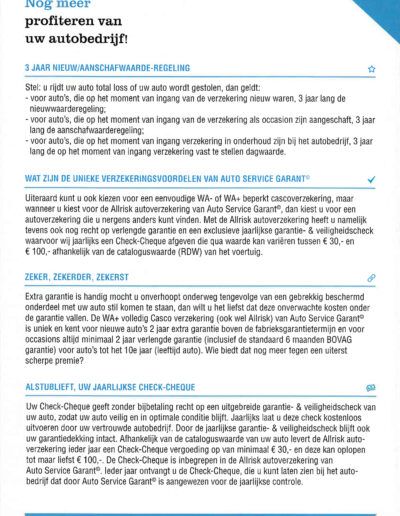 Nog meer profiteren van uw autobedrijf!

3 JAAR NIEUW/AANSCHAFWAARDE-REGELING

Stel: u rijdt uw auto total loss of uw auto wordt gestolen, dan geldt:
- voor auto's, die op het moment van ingang van de verzekering nieuw waren, 3 jaar lang de nieuwwaarderegeling;
- voor auto's, die op het moment van ingang van de verzekering als occasion zijn aangeschaft, 3 jaar lang de aanschafwaarderegeling;
- voor auto's, die op het moment van ingang verzekering in onderhoud zijn bij het autobedrijf, 3 jaar lang de op het moment van ingang verzekering vast te stellen dagwaarde.

WAT ZIJN DE UNIEKE VERZEKERINGSVOORDELEN VAN AUTO SERVICE GARANT©

Uiteraard kunt u ook kiezen voor een eenvoudige WA- of WA+ beperkt cascoverzekering, maar wanneer u kiest voor de Allrisk autoverzekering van Auto Service Garant©, dan kiest u voor een autoverzekering die u nergens anders kunt vinden. Met de Allrisk autoverzekering heeft u namelijk tevens ook nog recht op verlengde garantie en een exclusieve jaarlijkse garantie- & veiligheidscheck waarvoor wij jaarlijks een Check-Cheque afgeven die qua waarde kan variëren tussen € 30,- en € 100,- afhankelijk van de cataloguswaarde (RDW) van het voertuig.

ZEKER, ZEKERDER, ZEKERST

Extra garantie is handig mocht u onverhoopt onderweg tengevolge van een gebrekkig beschermd onderdeel met uw auto stil komen te staan, dan wilt u het liefst dat deze onverwachte kosten onder de garantie vallen. De WA+ volledig Casco verzekering (ook wel Allrisk) van Auto Service Garant© is uniek en kent voor nieuwe auto's 2 jaar extra garantie boven de fabrieksgarantietermijn en voor occasions altijd minimaal 2 jaar verlengde garantie (inclusief de standaard 6 maanden BOVAG garantie) voor auto's tot het 10e jaar (leeftijd auto). Wie biedt dat nog meer tegen een uiterst scherpe premie?

ALSTUBLIEFT, UW JAARLIJKSE CHECK-CHEQUE

Uw Check-Cheque geeft zonder bijbetaling recht op een uitgebreide garantie- & veiligheidscheck van uw auto, zodat uw auto veilig en in optimale conditie blijft. Jaarlijks laat u deze check kostenloos uitvoeren door uw vertrouwde autobedrijf. Door de jaarlijkse garantie- & veiligheidscheck blijft ook uw garantiedekking intact. Afhankelijk van de cataloguswaarde van uw auto levert de Allrisk autoverzekering ieder jaar een Check-Cheque vergoeding op van minimaal € 30,- en deze kan oplopen tot maar liefst € 100,-. De Check-Cheque is inbegrepen in de Allrisk autoverzekering van Auto Service Garant©. Ieder jaar ontvangt u de Check-Cheque, die u kunt laten zien bij het autobedrijf dat door Auto Service Garant© is aangewezen voor de jaarlijkse controle.